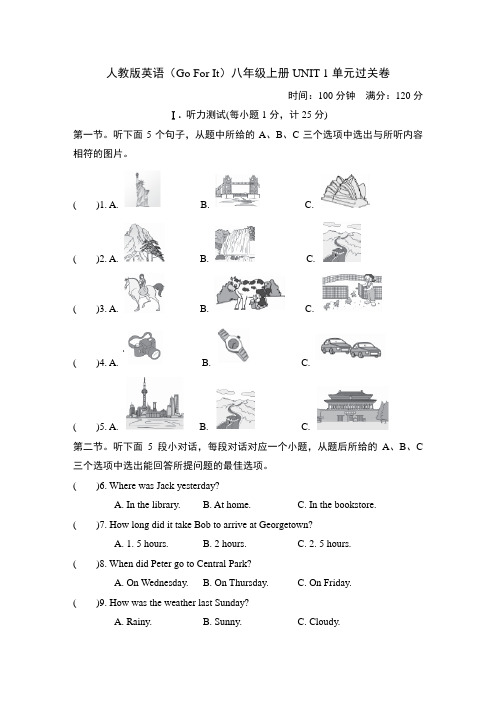 人教版英语（Go For It）八年级上册 UNIT 1 单元过关卷

时间：100 分钟　满分：120 分

Ⅰ. 听力测试(每小题 1 分，计 25 分)

第一节。听下面 5 个句子，从题中所给的 A、B、C 三个选项中选出与所听内容相符的图片。

(　　)1. A.　　B.　　C.

(　　)2. A.　　B.　　C.

(　　)3. A.　　B.　　C.

(　　)4. A.　　B.　　C.

(　　)5. A.　　B.　　C.

第二节。听下面 5 段小对话，每段对话对应一个小题，从题后所给的 A、B、C 三个选项中选出能回答所提问题的最佳选项。

(　　)6. Where was Jack yesterday?

A. In the library.　B. At home.　C. In the bookstore.

(　　)7. How long did it take Bob to arrive at Georgetown?

A. 1. 5 hours.　B. 2 hours.　C. 2. 5 hours.

(　　)8. When did Peter go to Central Park?

A. On Wednesday.　B. On Thursday.　C. On Friday.

(　　)9. How was the weather last Sunday?

A. Rainy.　B. Sunny.　C. Cloudy.